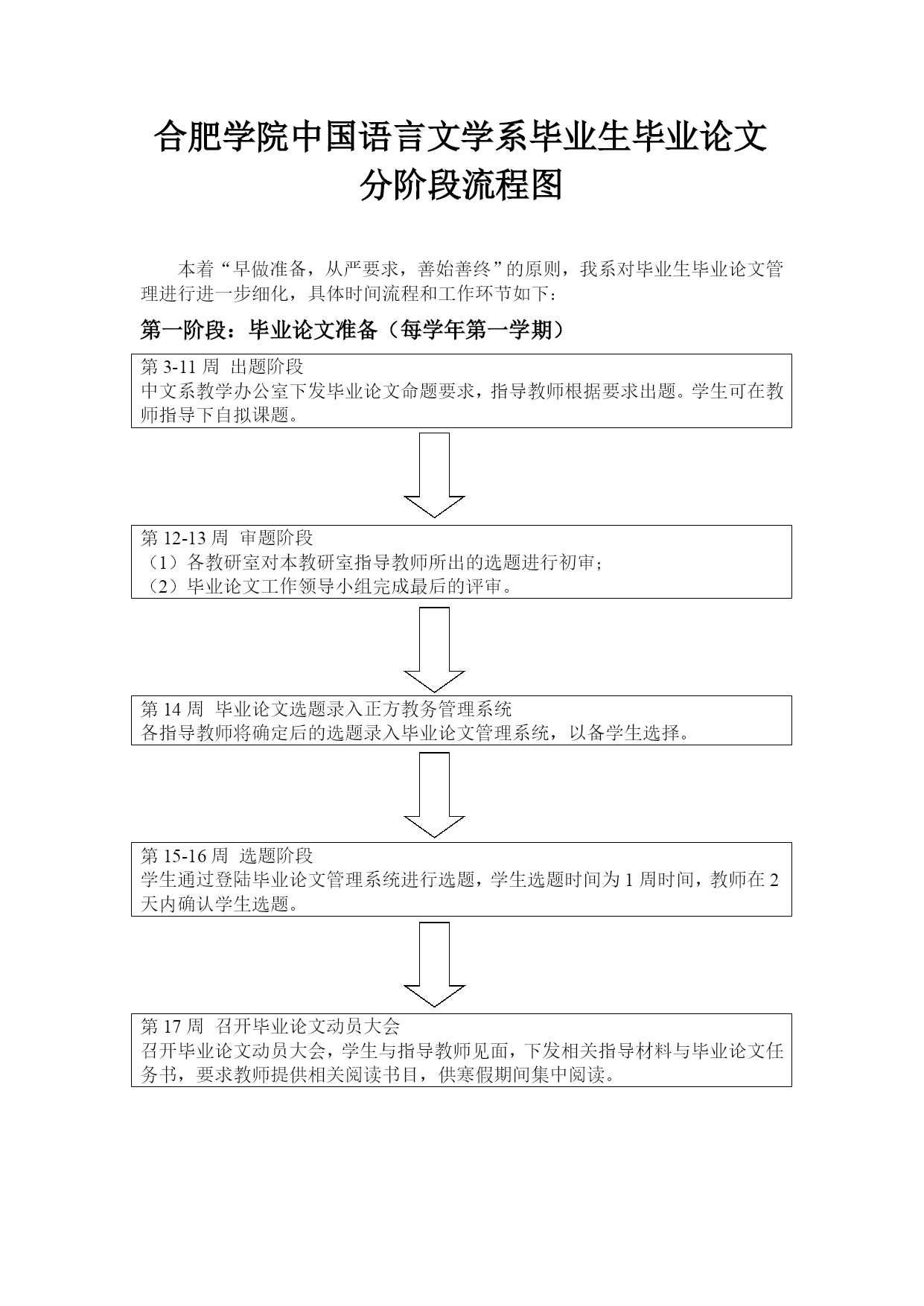 合肥学院中国语言文学系毕业生毕业论文
分阶段流程图

本着“早做准备，从严要求，善始善终”的原则，我系对毕业生毕业论文管理进行进一步细化，具体时间流程和工作环节如下：

第一阶段：毕业论文准备（每学年第一学期）

第 3-11 周 出题阶段
中文系教学办公室下发毕业论文命题要求，指导教师根据要求出题。学生可在教师指导下自拟课题。

第 12-13 周 审题阶段
（1）各教研室对本教研室指导教师所出的选题进行初审；
（2）毕业论文工作领导小组完成最后的评审。

第 14 周 毕业论文选题录入正方教务管理系统
各指导教师将确定后的选题录入毕业论文管理系统，以备学生选择。

第 15-16 周 选题阶段
学生通过登陆毕业论文管理系统进行选题，学生选题时间为 1 周时间，教师在 2 天内确认学生选题。

第 17 周 召开毕业论文动员大会
召开毕业论文动员大会，学生与指导教师见面，下发相关指导材料与毕业论文任务书，要求教师提供相关阅读书目，供寒假期间集中阅读。